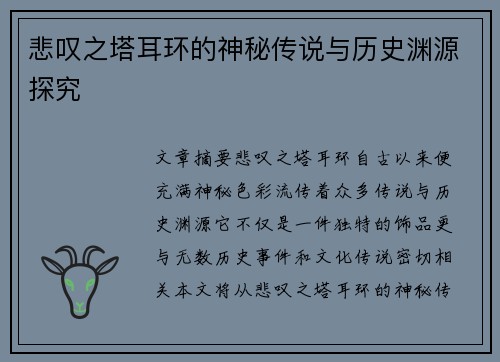 悲叹之塔耳环的神秘传说与历史渊源探究

文章摘要悲叹之塔耳环自古以来便充满神秘色彩流传着众多传说与历史渊源它不仅是一件独特的饰品更与无数历史事件和文化传说密切相关本文将从悲叹之塔耳环的神秘传